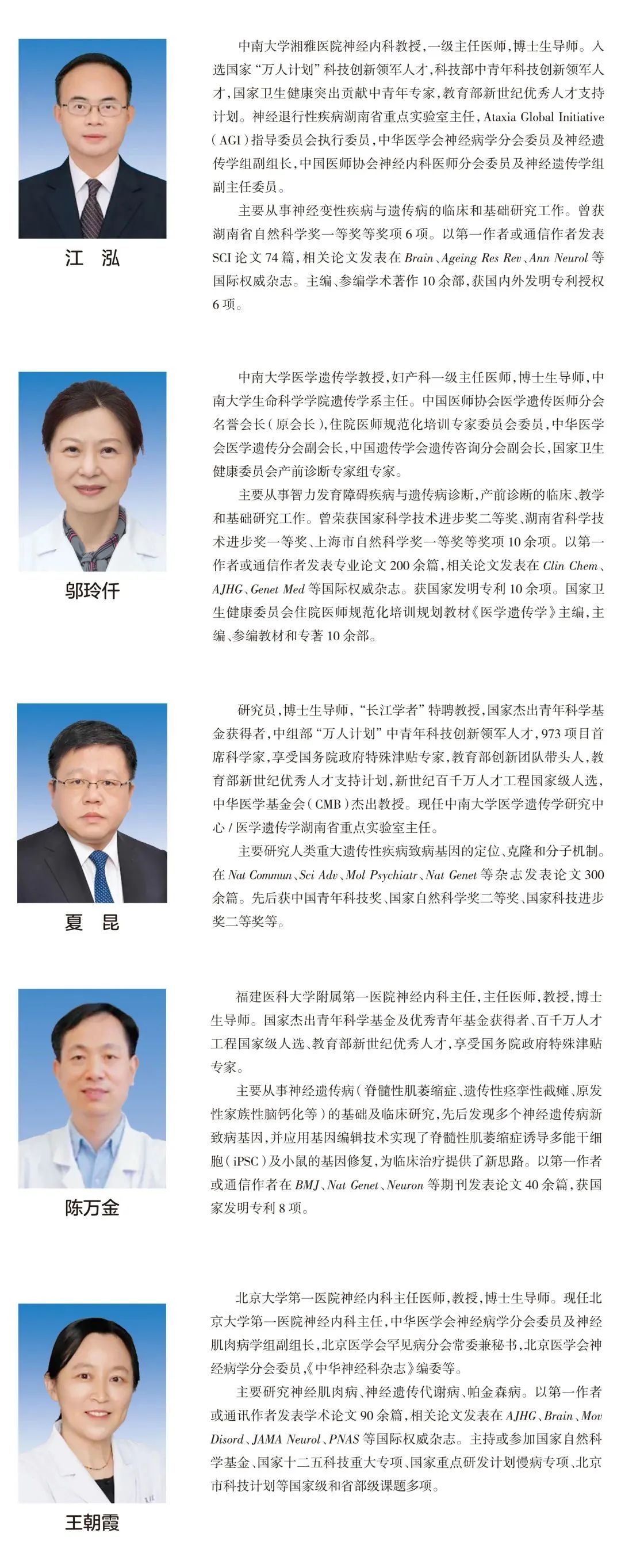 江 泓

中南大学湘雅医院神经内科教授，一级主任医师，博士生导师。入选国家“万人计划”科技创新领军人才，科技部中青年科技创新领军人才，国家卫生健康突出贡献中青年专家，教育部新世纪优秀人才支持计划。神经退行性疾病湖南省重点实验室主任，Ataxia Global Initiative（AGI）指导委员会执行委员，中华医学会神经病学分会委员及神经遗传学组副组长，中国医师协会神经内科医师分会委员及神经遗传学组副主任委员。

主要从事神经变性疾病与遗传病的临床和基础研究工作。曾获湖南省自然科学奖一等奖等奖项6项。以第一作者或通信作者发表SCI论文74篇，相关论文发表在Brain、Ageing Res Rev、Ann Neurol等国际权威杂志。主编、参编学术著作10余部，获国内外发明专利授权6项。

邬玲仟

中南大学医学遗传学教授，妇产科一级主任医师，博士生导师，中南大学生命科学学院遗传学系主任。中国医师协会医学遗传医师分会名誉会长（原会长），住院医师规范化培训专家委员会委员，中华医学会医学遗传分会副会长，中国遗传学会遗传咨询分会副会长，国家卫生健康委员会产前诊断专家组专家。

主要从事智力发育障碍疾病与遗传病诊断，产前诊断的临床、教学和基础研究工作。曾荣获国家科学技术进步奖二等奖、湖南省科学技术进步奖一等奖、上海市自然科学奖一等奖等奖项10余项。以第一作者或通信作者发表专业论文200余篇，相关论文发表在Clin Chem、AJHG、Genet Med等国际权威杂志。获国家发明专利10余项。国家卫生健康委员会住院医师规范化培训规划教材《医学遗传学》主编，主编、参编教材和专著10余部。

夏 昆

研究员，博士生导师，“长江学者”特聘教授，国家杰出青年科学基金获得者，中组部“万人计划”中青年科技创新领军人才，973项目首席科学家，享受国务院政府特殊津贴专家，教育部创新团队带头人，教育部新世纪优秀人才支持计划，新世纪百千万人才工程国家级人选，中华医学基金会（CMB）杰出教授。现任中南大学医学遗传学研究中心/医学遗传学湖南省重点实验室主任。

主要研究人类重大遗传性疾病致病基因的定位、克隆和分子机制。在Nat Commun、Sci Adv、Mol Psychiatr、Nat Genet等杂志发表论文300余篇。先后获中国青年科技奖、国家自然科学奖二等奖、国家科技进步奖二等奖等。

陈万金

福建医科大学附属第一医院神经内科主任，主任医师，教授，博士生导师。国家杰出青年科学基金及优秀青年基金获得者、百千万人才工程国家级人选、教育部新世纪优秀人才，享受国务院政府特殊津贴专家。

主要从事神经遗传病（脊髓性肌萎缩症、遗传性痉挛性截瘫、原发性家族性脑钙化等）的基础及临床研究，先后发现多个神经遗传病新致病基因，并应用基因编辑技术实现了脊髓性肌萎缩症诱导多能干细胞（iPSC）及小鼠的基因修复，为临床治疗提供了新思路。以第一作者或通信作者在BMJ、Nat Genet、Neuron等期刊发表论文40余篇，获国家发明专利8项。

王朝霞

北京大学第一医院神经内科主任医师，教授，博士生导师。现任北京大学第一医院神经内科主任，中华医学会神经病学分会委员及神经肌肉病学组副组长，北京医学会罕见病分会常委兼秘书，北京医学会神经病学分会委员，《中华神经科杂志》编委等。

主要研究神经肌肉病、神经遗传代谢病、帕金森病。以第一作者或通讯作者发表学术论文90余篇，相关论文发表在AJHG、Brain、Mov Disord、JAMA Neurol、PNAS等国际权威杂志。主持或参加国家自然科学基金、国家十二五科技重大专项、国家重点研发计划慢病专项、北京市科技计划等国家级和省部级课题多项。